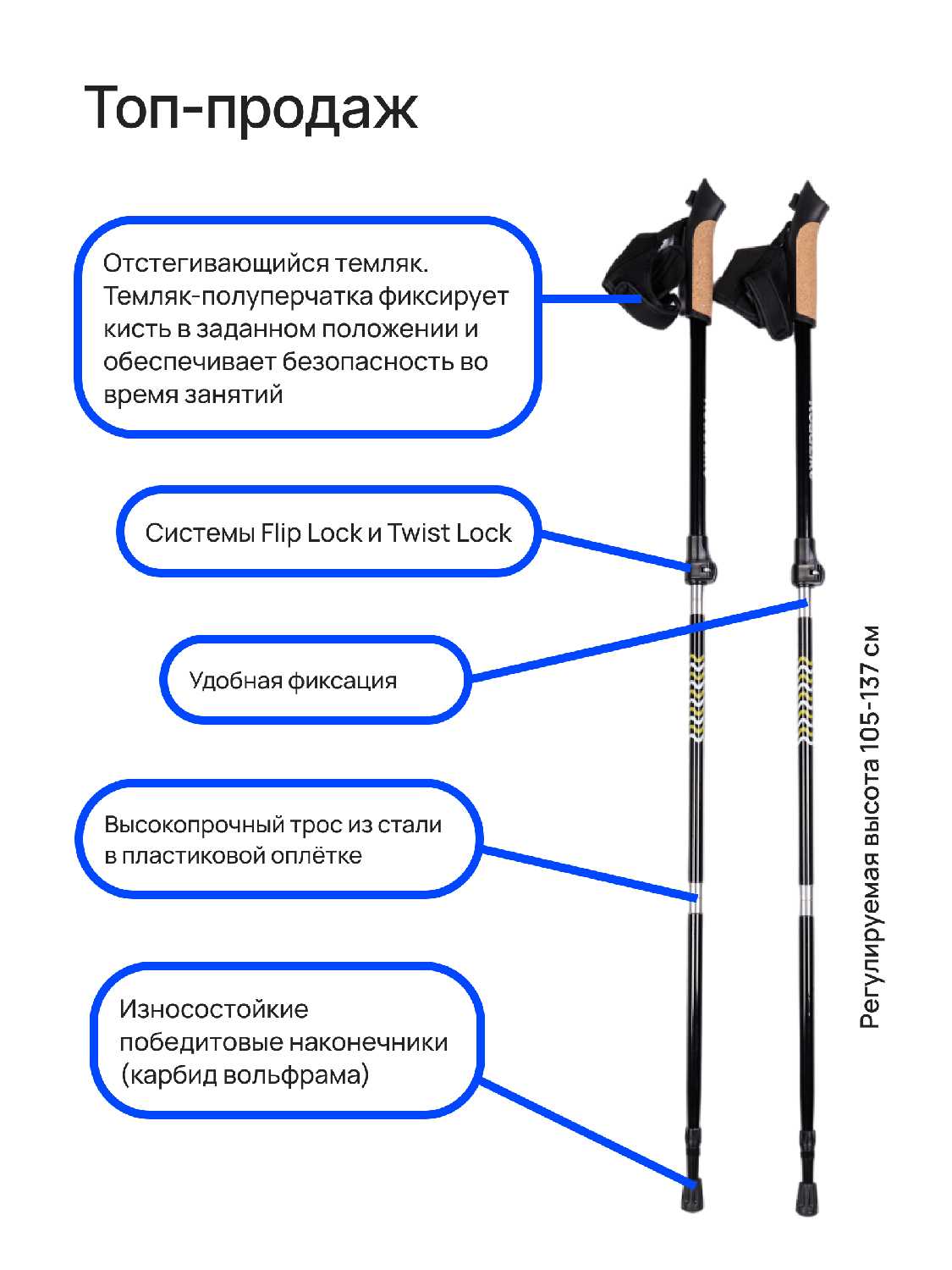 Топ-продаж

Отстегивающийся темляк. Темляк-полуперчатка фиксирует кисть в заданном положении и обеспечивает безопасность во время занятий

Системы Flip Lock и Twist Lock

Удобная фиксация

Высокопрочный трос из стали в пластиковой оплётке

Износостойкие победитовые наконечники (карбид вольфрама)

Регулируемая высота 105-137 см